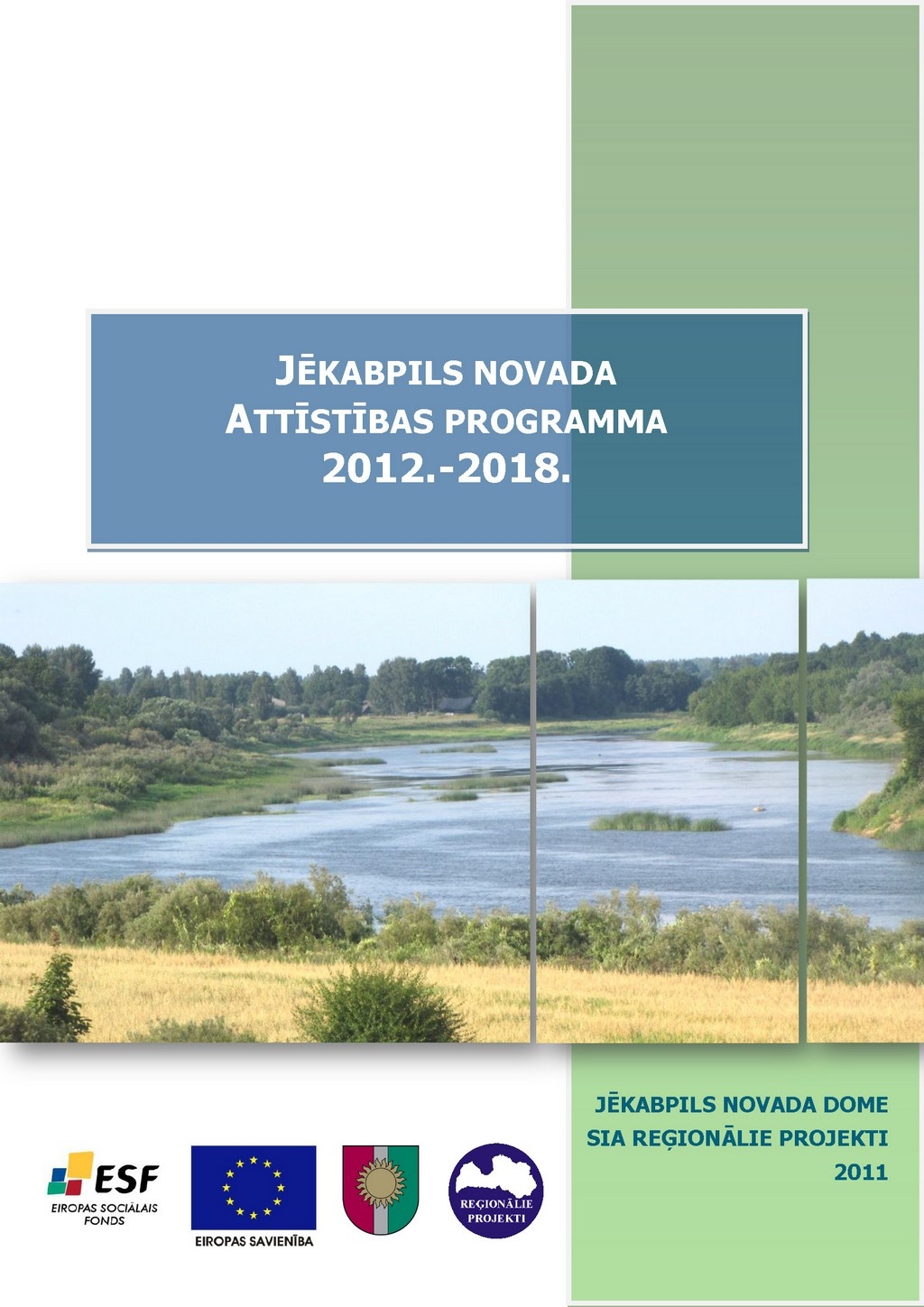 JĒKABPILS NOVADA
ATTĪSTĪBAS PROGRAMMA
2012.-2018.

JĒKABPILS NOVADA DOME
SIA REĢIONĀLIE PROJEKTI
2011

ESF
EIROPAS SOCIĀLAIS FONDS

EIROPAS SAVIENĪBA

REĢIONĀLIE PROJEKTI